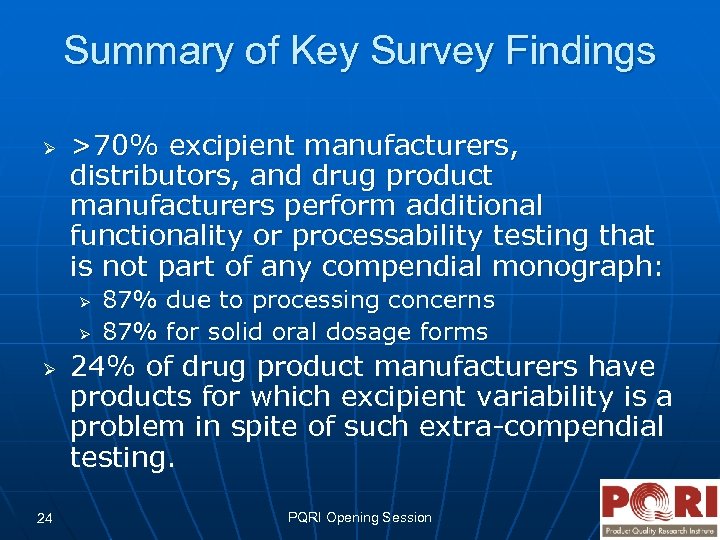 Summary of Key Survey Findings

➢ >70% excipient manufacturers, distributors, and drug product manufacturers perform additional functionality or processability testing that is not part of any compendial monograph:

➢ 87% due to processing concerns

➢ 87% for solid oral dosage forms

➢ 24% of drug product manufacturers have products for which excipient variability is a problem in spite of such extra-compendial testing.

24

PQRI Opening Session

PQRI

Product Quality Research Institute